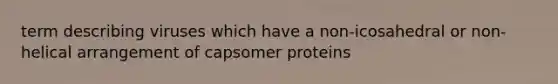 term describing viruses which have a non-icosahedral or non-helical arrangement of capsomer proteins